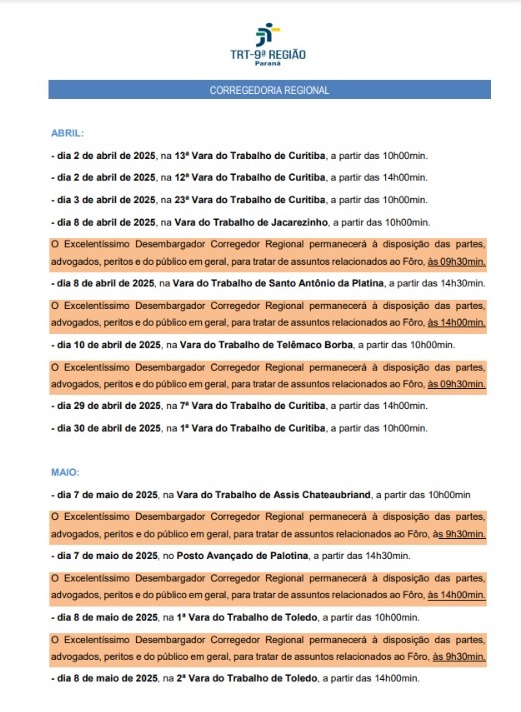 TRT-9ª REGIÃO
Paraná

CORREGEDORIA REGIONAL

ABRIL:

- dia 2 de abril de 2025, na 13ª Vara do Trabalho de Curitiba, a partir das 10h00min.

- dia 2 de abril de 2025, na 12ª Vara do Trabalho de Curitiba, a partir das 14h00min.

- dia 3 de abril de 2025, na 23ª Vara do Trabalho de Curitiba, a partir das 10h00min.

- dia 8 de abril de 2025, na Vara do Trabalho de Jacarezinho, a partir das 10h00min.

O Excelentíssimo Desembargador Corregedor Regional permanecerá à disposição das partes, advogados, peritos e do público em geral, para tratar de assuntos relacionados ao Fôro, às 09h30min.

- dia 8 de abril de 2025, na Vara do Trabalho de Santo Antônio da Platina, a partir das 14h30min.

O Excelentíssimo Desembargador Corregedor Regional permanecerá à disposição das partes, advogados, peritos e do público em geral, para tratar de assuntos relacionados ao Fôro, às 14h00min.

- dia 10 de abril de 2025, na Vara do Trabalho de Telêmaco Borba, a partir das 10h00min.

O Excelentíssimo Desembargador Corregedor Regional permanecerá à disposição das partes, advogados, peritos e do público em geral, para tratar de assuntos relacionados ao Fôro, às 09h30min.

- dia 29 de abril de 2025, na 7ª Vara do Trabalho de Curitiba, a partir das 14h00min.

- dia 30 de abril de 2025, na 1ª Vara do Trabalho de Curitiba, a partir das 10h00min.

MAIO:

- dia 7 de maio de 2025, na Vara do Trabalho de Assis Chateaubriand, a partir das 10h00min

O Excelentíssimo Desembargador Corregedor Regional permanecerá à disposição das partes, advogados, peritos e do público em geral, para tratar de assuntos relacionados ao Fôro, às 9h30min.

- dia 7 de maio de 2025, no Posto Avançado de Palotina, a partir das 14h30min.

O Excelentíssimo Desembargador Corregedor Regional permanecerá à disposição das partes, advogados, peritos e do público em geral, para tratar de assuntos relacionados ao Fôro, às 14h00min.

- dia 8 de maio de 2025, na 1ª Vara do Trabalho de Toledo, a partir das 10h00min.

O Excelentíssimo Desembargador Corregedor Regional permanecerá à disposição das partes, advogados, peritos e do público em geral, para tratar de assuntos relacionados ao Fôro, às 9h30min.

- dia 8 de maio de 2025, na 2ª Vara do Trabalho de Toledo, a partir das 14h00min.